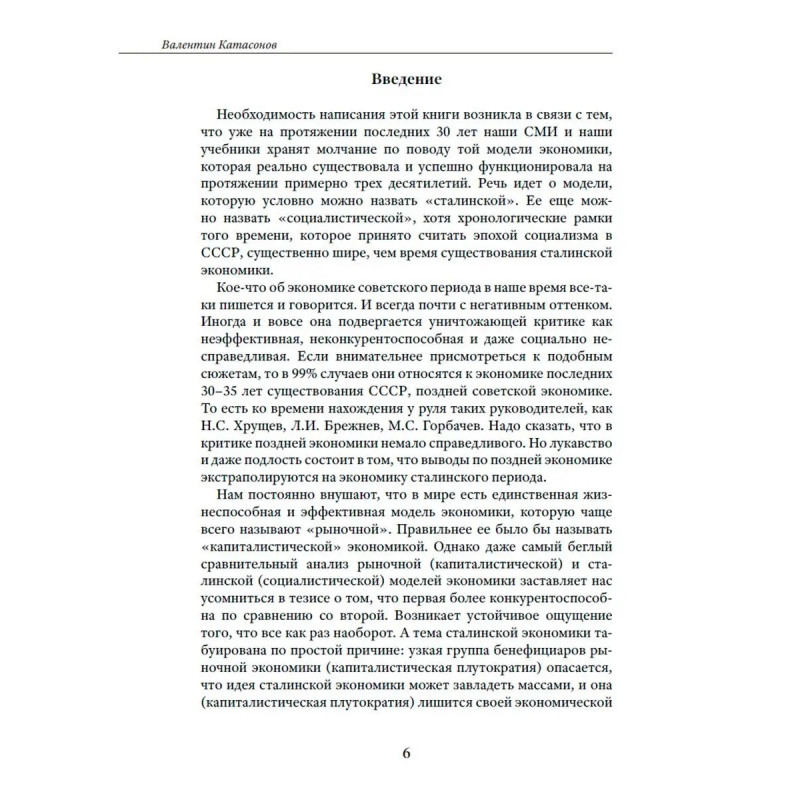 Валентин Катасонов

Введение

Необходимость написания этой книги возникла в связи с тем, что уже на протяжении последних 30 лет наши СМИ и наши учебники хранят молчание по поводу той модели экономики, которая реально существовала и успешно функционировала на протяжении примерно трех десятилетий. Речь идет о модели, которую условно можно назвать «сталинской». Ее еще можно назвать «социалистической», хотя хронологические рамки того времени, которое принято считать эпохой социализма в СССР, существенно шире, чем время существования сталинской экономики.

Кое-что об экономике советского периода в наше время все-таки пишется и говорится. И всегда почти с негативным оттенком. Иногда и вовсе она подвергается уничтожающей критике как неэффективная, неконкурентоспособная и даже социально несправедливая. Если внимательнее присмотреться к подобным сюжетам, то в 99% случаев они относятся к экономике последних 30–35 лет существования СССР, поздней советской экономике. То есть ко времени нахождения у руля таких руководителей, как Н.С. Хрущев, Л.И. Брежнев, М.С. Горбачев. Надо сказать, что в критике поздней экономики немало справедливого. Но лукавство и даже подлость состоит в том, что выводы по поздней экономике экстраполируются на экономику сталинского периода.

Нам постоянно внушают, что в мире есть единственная жизнеспособная и эффективная модель экономики, которую чаще всего называют «рыночной». Правильнее ее было бы называть «капиталистической» экономикой. Однако даже самый беглый сравнительный анализ рыночной (капиталистической) и сталинской (социалистической) моделей экономики заставляет нас усомниться в тезисе о том, что первая более конкурентоспособна по сравнению со второй. Возникает устойчивое ощущение того, что все как раз наоборот. А тема сталинской экономики табуирована по простой причине: узкая группа бенефициаров рыночной экономики (капиталистическая плутократия) опасается, что идея сталинской экономики может завладеть массами, и она (капиталистическая плутократия) лишится своей экономической

6